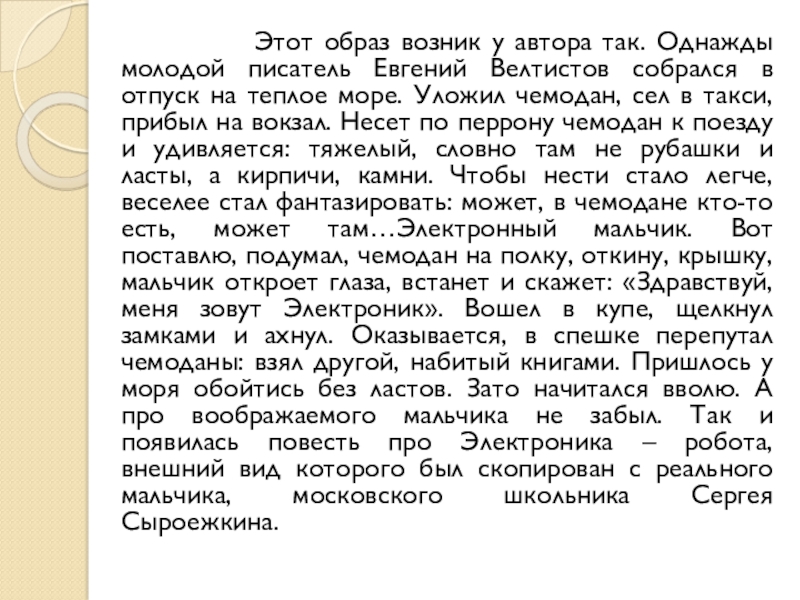 Этот образ возник у автора так. Однажды молодой писатель Евгений Велтистов собрался в отпуск на теплое море. Уложил чемодан, сел в такси, прибыл на вокзал. Несет по перрону чемодан к поезду и удивляется: тяжелый, словно там не рубашки и ласты, а кирпичи, камни. Чтобы нести стало легче, веселее стал фантазировать: может, в чемодане кто-то есть, может там…Электронный мальчик. Вот поставлю, подумал, чемодан на полку, откину, крышку, мальчик откроет глаза, встанет и скажет: «Здравствуй, меня зовут Электроник». Вошел в купе, щелкнул замками и ахнул. Оказывается, в спешке перепутал чемоданы: взял другой, набитый книгами. Пришлось у моря обойтись без ластов. Зато начитался вволю. А про воображаемого мальчика не забыл. Так и появилась повесть про Электроника – робота, внешний вид которого был скопирован с реального мальчика, московского школьника Сергея Сыроежкина.